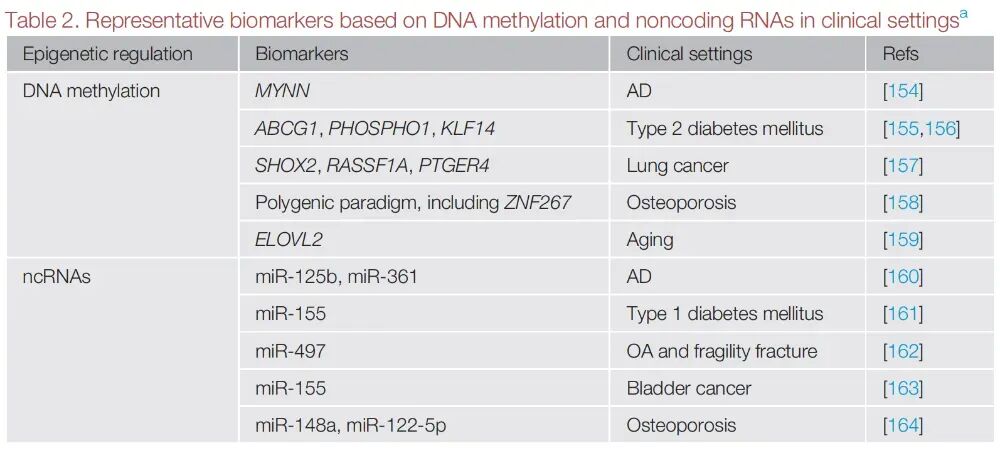 Table 2. Representative biomarkers based on DNA methylation and noncoding RNAs in clinical settings$^{a}$

| Epigenetic regulation | Biomarkers | Clinical settings | Refs |
|---|---|---|---|
| DNA methylation | MYNN | AD | [154] |
| | ABCG1, PHOSPHO1, KLF14 | Type 2 diabetes mellitus | [155,156] |
| | SHOX2, RASSF1A, PTGER4 | Lung cancer | [157] |
| | Polygenic paradigm, including ZNF267 | Osteoporosis | [158] |
| | ELOVL2 | Aging | [159] |
| ncRNAs | miR-125b, miR-361 | AD | [160] |
| | miR-155 | Type 1 diabetes mellitus | [161] |
| | miR-497 | OA and fragility fracture | [162] |
| | miR-155 | Bladder cancer | [163] |
| | miR-148a, miR-122-5p | Osteoporosis | [164] |